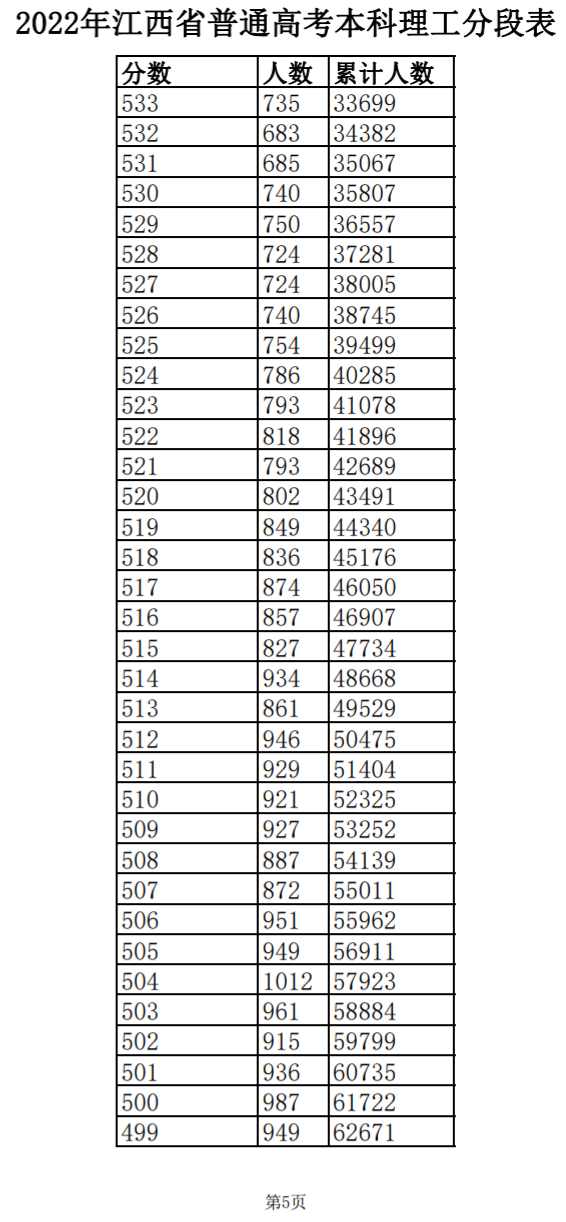 2022年江西省普通高考本科理工分段表

| 分数 | 人数 | 累计人数 |
|---|---|---|
| 533 | 735 | 33699 |
| 532 | 683 | 34382 |
| 531 | 685 | 35067 |
| 530 | 740 | 35807 |
| 529 | 750 | 36557 |
| 528 | 724 | 37281 |
| 527 | 724 | 38005 |
| 526 | 740 | 38745 |
| 525 | 754 | 39499 |
| 524 | 786 | 40285 |
| 523 | 793 | 41078 |
| 522 | 818 | 41896 |
| 521 | 793 | 42689 |
| 520 | 802 | 43491 |
| 519 | 849 | 44340 |
| 518 | 836 | 45176 |
| 517 | 874 | 46050 |
| 516 | 857 | 46907 |
| 515 | 827 | 47734 |
| 514 | 934 | 48668 |
| 513 | 861 | 49529 |
| 512 | 946 | 50475 |
| 511 | 929 | 51404 |
| 510 | 921 | 52325 |
| 509 | 927 | 53252 |
| 508 | 887 | 54139 |
| 507 | 872 | 55011 |
| 506 | 951 | 55962 |
| 505 | 949 | 56911 |
| 504 | 1012 | 57923 |
| 503 | 961 | 58884 |
| 502 | 915 | 59799 |
| 501 | 936 | 60735 |
| 500 | 987 | 61722 |
| 499 | 949 | 62671 |

第5页